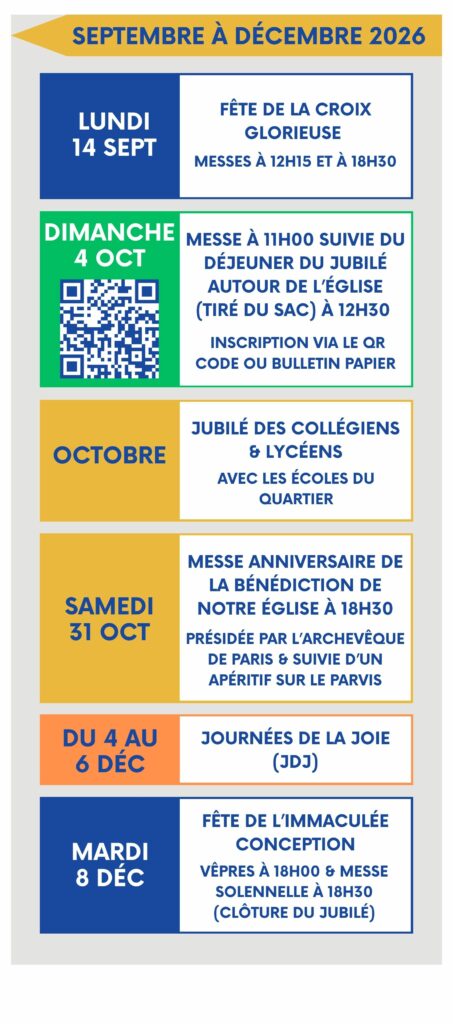 SEPTEMBRE À DÉCEMBRE 2026

LUNDI 14 SEPT

FÊTE DE LA CROIX GLORIEUSE

MESSES À 12H15 ET À 18H30

DIMANCHE 4 OCT

MESSE À 11H00 SUIVIE DU DÉJEUNER DU JUBILÉ AUTOUR DE L'ÉGLISE (TIRÉ DU SAC) À 12H30

INSCRIPTION VIA LE QR CODE OU BULLETIN PAPIER

OCTOBRE

JUBILÉ DES COLLÉGIENS & LYCÉENS

AVEC LES ÉCOLES DU QUARTIER

SAMEDI 31 OCT

MESSE ANNIVERSAIRE DE LA BÉNÉDICTION DE NOTRE ÉGLISE À 18H30

PRÉSIDÉE PAR L'ARCHEVÊQUE DE PARIS & SUIVIE D'UN APÉRITIF SUR LE PARVIS

DU 4 AU 6 DÉC

JOURNÉES DE LA JOIE (JDJ)

MARDI 8 DÉC

FÊTE DE L'IMMACULÉE CONCEPTION

VÊPRES À 18H00 & MESSE SOLENNELLE À 18H30 (CLÔTURE DU JUBILÉ)